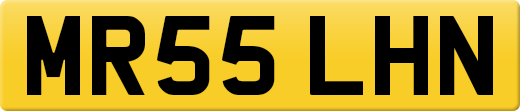 MR55 LHN